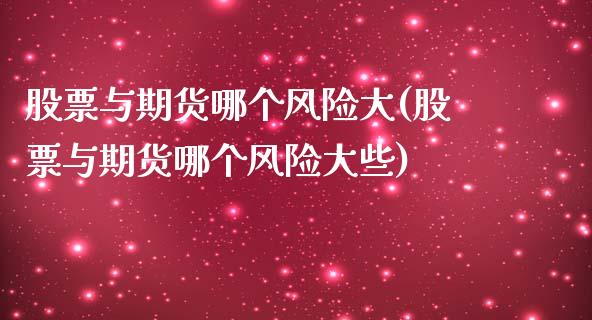 股票与期货哪个风险大(股票与期货哪个风险大些)